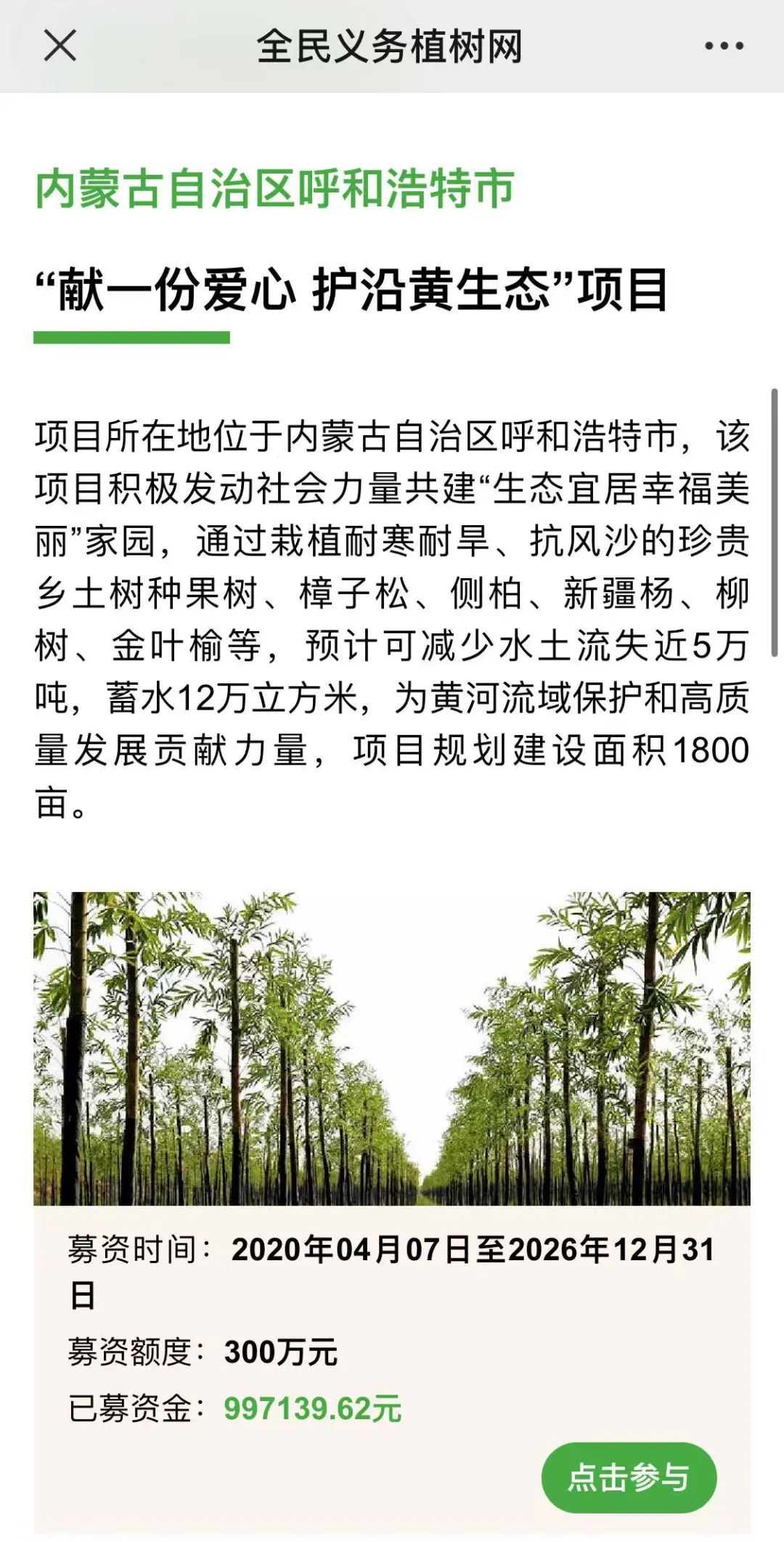 全民义务植树网

内蒙古自治区呼和浩特市

“献一份爱心 护沿黄生态”项目

项目所在地位于内蒙古自治区呼和浩特市，该项目积极发动社会力量共建“生态宜居幸福美丽”家园，通过栽植耐寒耐旱、抗风沙的珍贵乡土树种果树、樟子松、侧柏、新疆杨、柳树、金叶榆等，预计可减少水土流失近5万吨，蓄水12万立方米，为黄河流域保护和高质量发展贡献力量，项目规划建设面积1800亩。

募资时间：2020年04月07日至2026年12月31日
募资额度：300万元
已募资金：997139.62元

点击参与